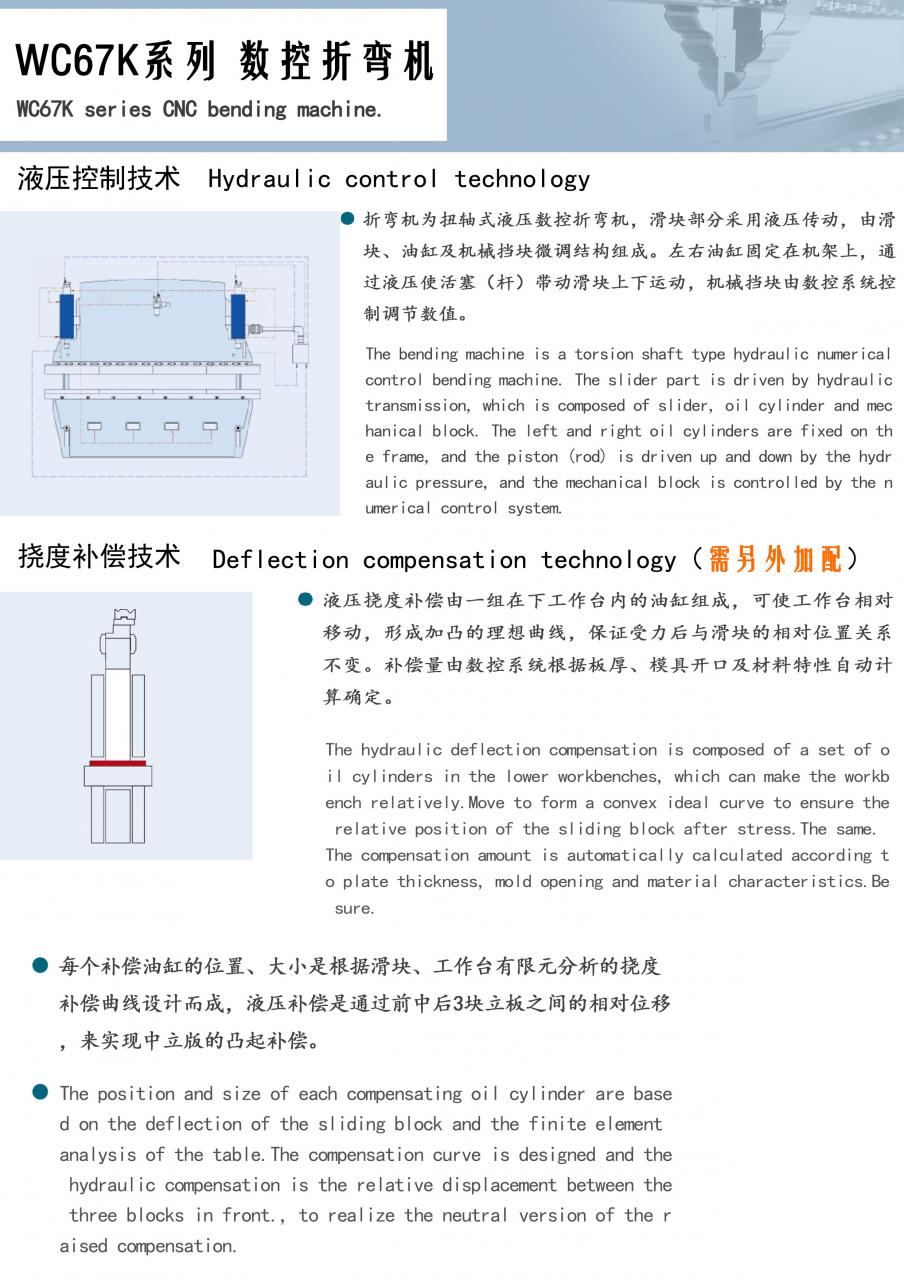 WC67K系列 数控折弯机

WC67K series CNC bending machine.

液压控制技术 Hydraulic control technology

● 折弯机为扭轴式液压数控折弯机，滑块部分采用液压传动，由滑块、油缸及机械挡块微调结构组成。左右油缸固定在机架上，通过液压使活塞（杆）带动滑块上下运动，机械挡块由数控系统控制调节数值。

The bending machine is a torsion shaft type hydraulic numerical control bending machine. The slider part is driven by hydraulic transmission, which is composed of slider, oil cylinder and mechanical block. The left and right oil cylinders are fixed on the frame, and the piston (rod) is driven up and down by the hydraulic pressure, and the mechanical block is controlled by the numerical control system.

挠度补偿技术 Deflection compensation technology（需另外加配）

● 液压挠度补偿由一组在下工作台内的油缸组成，可使工作台相对移动，形成加凸的理想曲线，保证受力后与滑块的相对位置关系不变。补偿量由数控系统根据板厚、模具开口及材料特性自动计算确定。

The hydraulic deflection compensation is composed of a set of oil cylinders in the lower workbenches, which can make the workbench relatively.Move to form a convex ideal curve to ensure the relative position of the sliding block after stress.The same. The compensation amount is automatically calculated according to plate thickness, mold opening and material characteristics.Be sure.

● 每个补偿油缸的位置、大小是根据滑块、工作台有限元分析的挠度补偿曲线设计而成，液压补偿是通过前中后3块立板之间的相对位移，来实现中立版的凸起补偿。

● The position and size of each compensating oil cylinder are based on the deflection of the sliding block and the finite element analysis of the table.The compensation curve is designed and the hydraulic compensation is the relative displacement between the three blocks in front., to realize the neutral version of the raised compensation.